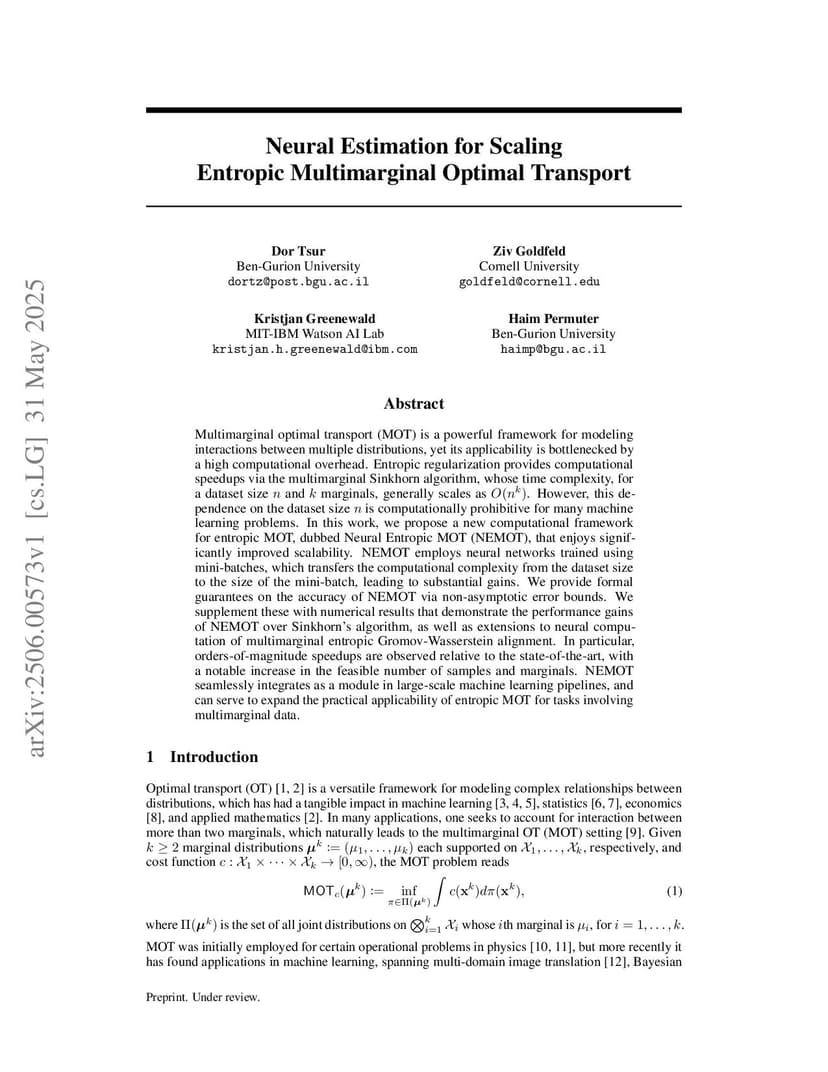 arXiv:2506.00573v1 [cs.LG] 31 May 2025

Neural Estimation for Scaling Entropic Multimarginal Optimal Transport

Dor Tsur
Ben-Gurion University
dortz@post.bgu.ac.il

Ziv Goldfeld
Cornell University
goldfeld@cornell.edu

Kristjan Greenewald
MIT-IBM Watson AI Lab
kristjan.h.greenewald@ibm.com

Haim Permuter
Ben-Gurion University
haimp@bgu.ac.il

Abstract

Multimarginal optimal transport (MOT) is a powerful framework for modeling interactions between multiple distributions, yet its applicability is bottlenecked by a high computational overhead. Entropic regularization provides computational speedups via the multimarginal Sinkhorn algorithm, whose time complexity, for a dataset size $n$ and $k$ marginals, generally scales as $O(n^k)$. However, this dependence on the dataset size $n$ is computationally prohibitive for many machine learning problems. In this work, we propose a new computational framework for entropic MOT, dubbed Neural Entropic MOT (NEMOT), that enjoys significantly improved scalability. NEMOT employs neural networks trained using mini-batches, which transfers the computational complexity from the dataset size to the size of the mini-batch, leading to substantial gains. We provide formal guarantees on the accuracy of NEMOT via non-asymptotic error bounds. We supplement these with numerical results that demonstrate the performance gains of NEMOT over Sinkhorn's algorithm, as well as extensions to neural computation of multimarginal entropic Gromov-Wasserstein alignment. In particular, orders-of-magnitude speedups are observed relative to the state-of-the-art, with a notable increase in the feasible number of samples and marginals. NEMOT seamlessly integrates as a module in large-scale machine learning pipelines, and can serve to expand the practical applicability of entropic MOT for tasks involving multimarginal data.

1 Introduction

Optimal transport (OT) [1, 2] is a versatile framework for modeling complex relationships between distributions, which has had a tangible impact in machine learning [3, 4, 5], statistics [6, 7], economics [8], and applied mathematics [2]. In many applications, one seeks to account for interaction between more than two marginals, which naturally leads to the multimarginal OT (MOT) setting [9]. Given $k \geq 2$ marginal distributions $\boldsymbol{\mu}^k := (\mu_1, \ldots, \mu_k)$ each supported on $\mathcal{X}_1, \ldots, \mathcal{X}_k$, respectively, and cost function $c : \mathcal{X}_1 \times \cdots \times \mathcal{X}_k \to [0, \infty)$, the MOT problem reads

$$\mathsf{MOT}_c(\boldsymbol{\mu}^k) := \inf_{\pi \in \Pi(\boldsymbol{\mu}^k)} \int c(\mathbf{x}^k) d\pi(\mathbf{x}^k), \quad (1)$$

where $\Pi(\boldsymbol{\mu}^k)$ is the set of all joint distributions on $\bigotimes_{i=1}^k \mathcal{X}_i$ whose $i$th marginal is $\mu_i$, for $i = 1, \ldots, k$.

MOT was initially employed for certain operational problems in physics [10, 11], but more recently it has found applications in machine learning, spanning multi-domain image translation [12], Bayesian

Preprint. Under review.